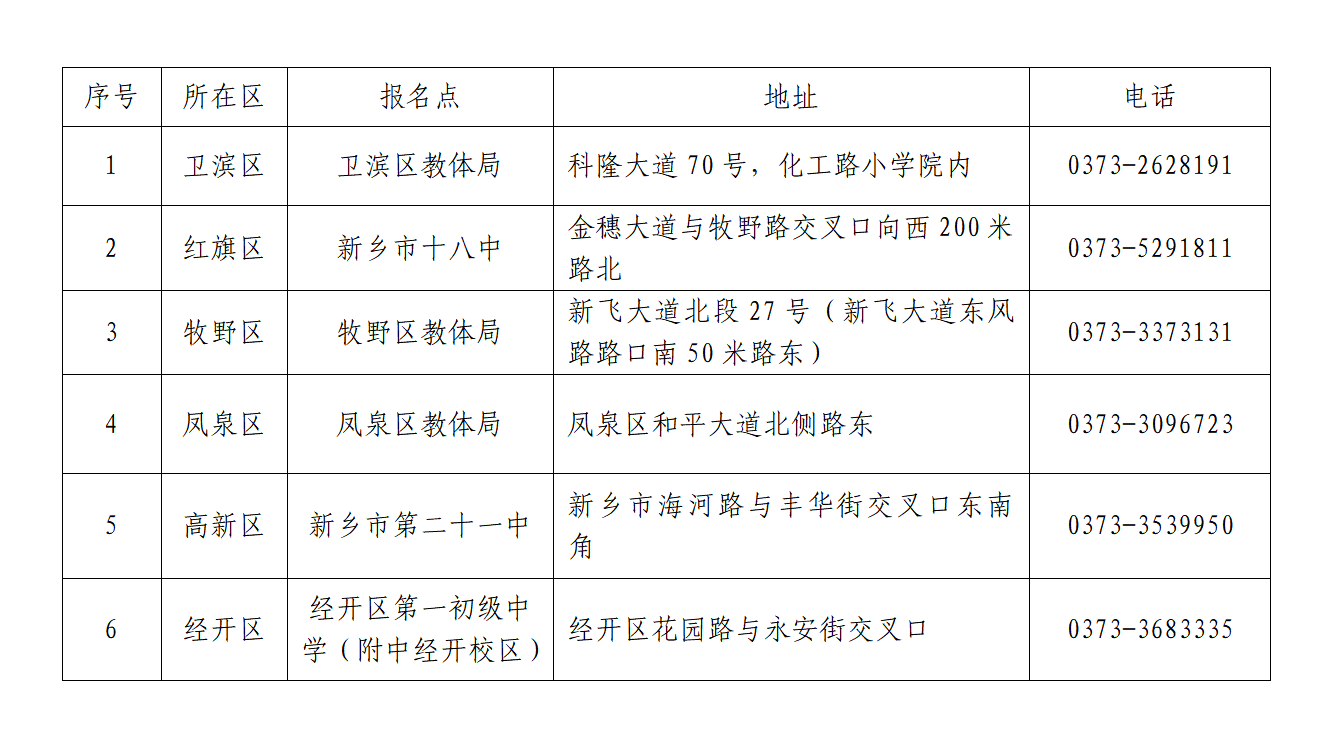 | 序号 | 所在区 | 报名点 | 地址 | 电话 |
|---|---|---|---|---|
| 1 | 卫滨区 | 卫滨区教体局 | 科隆大道 70 号，化工路小学院内 | 0373-2628191 |
| 2 | 红旗区 | 新乡市十八中 | 金穗大道与牧野路交叉口向西 200 米路北 | 0373-5291811 |
| 3 | 牧野区 | 牧野区教体局 | 新飞大道北段 27 号（新飞大道东风路路口南 50 米路东） | 0373-3373131 |
| 4 | 凤泉区 | 凤泉区教体局 | 凤泉区和平大道北侧路东 | 0373-3096723 |
| 5 | 高新区 | 新乡市第二十一中 | 新乡市海河路与丰华街交叉口东南角 | 0373-3539950 |
| 6 | 经开区 | 经开区第一初级中学（附中经开校区） | 经开区花园路与永安街交叉口 | 0373-3683335 |